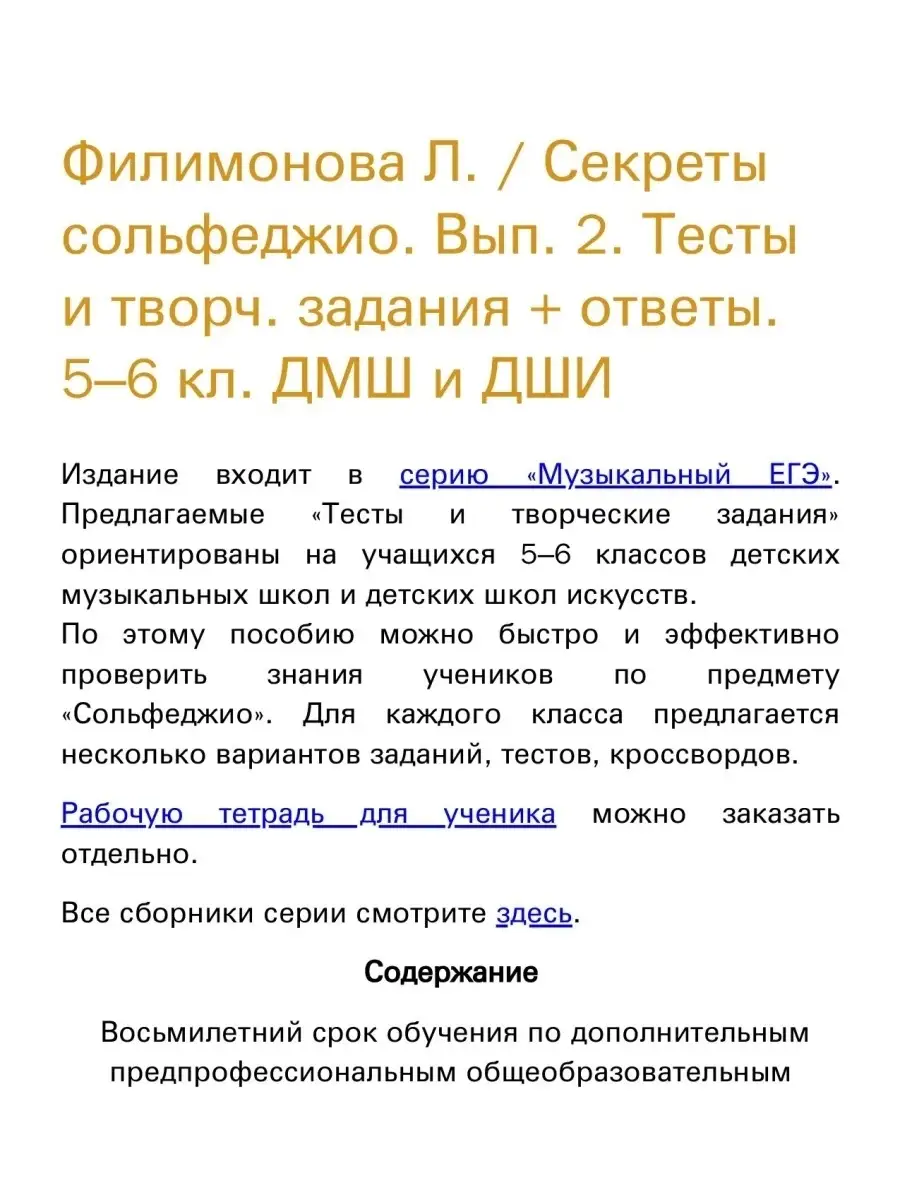 Филимонова Л. / Секреты сольфеджио. Вып. 2. Тесты и творч. задания + ответы. 5–6 кл. ДМШ и ДШИ

Издание входит в серию «Музыкальный ЕГЭ». Предлагаемые «Тесты и творческие задания» ориентированы на учащихся 5–6 классов детских музыкальных школ и детских школ искусств.
По этому пособию можно быстро и эффективно проверить знания учеников по предмету «Сольфеджио». Для каждого класса предлагается несколько вариантов заданий, тестов, кроссвордов.

Рабочую тетрадь для ученика можно заказать отдельно.

Все сборники серии смотрите здесь.

Содержание

Восьмилетний срок обучения по дополнительным предпрофессиональным общеобразовательным